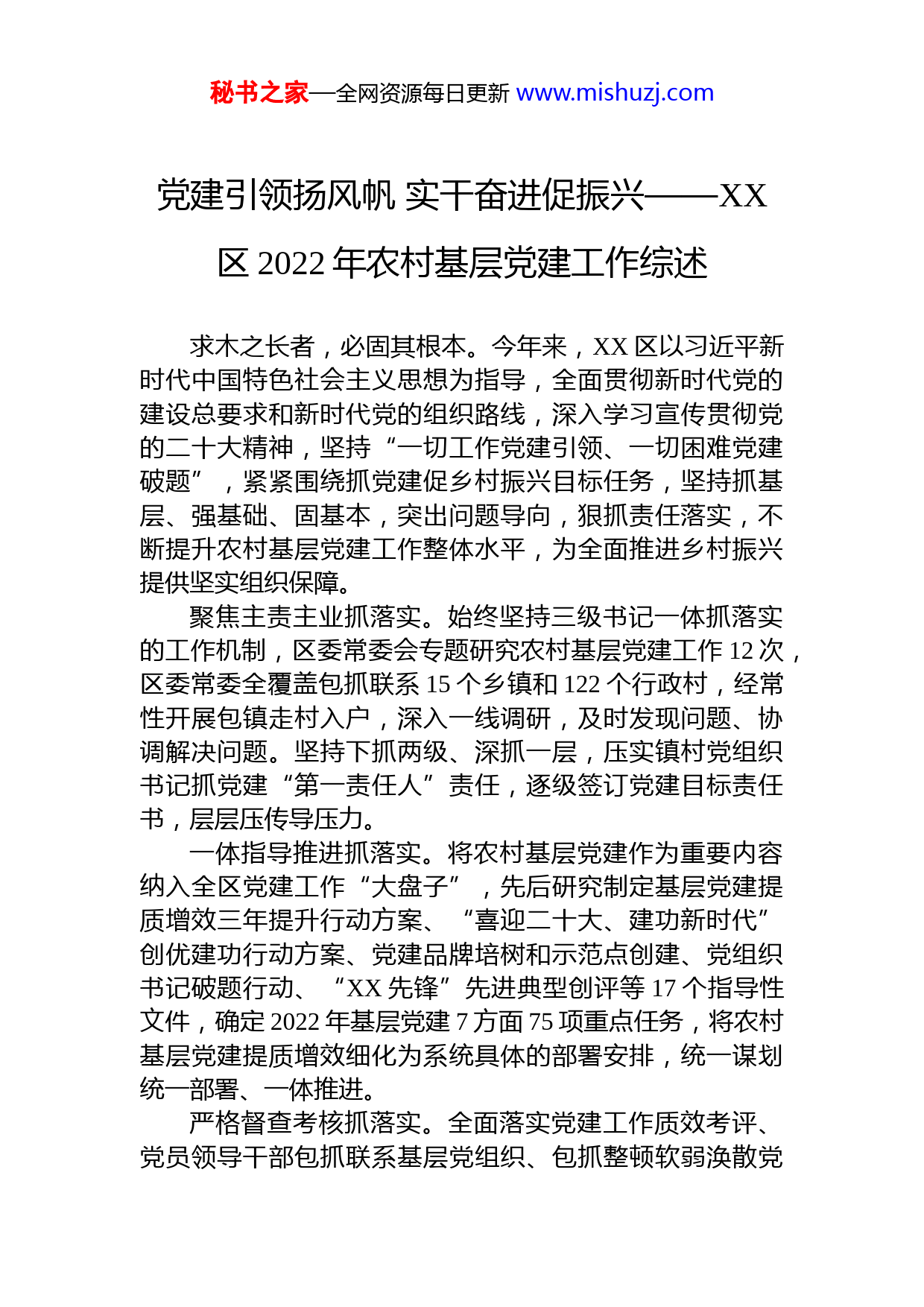 秘书之家—全网资源每日更新 www.mishuzj.com

党建引领扬风帆 实干奋进促振兴——XX区 2022 年农村基层党建工作综述

求木之长者，必固其根本。今年来，XX 区以习近平新时代中国特色社会主义思想为指导，全面贯彻新时代党的建设总要求和新时代党的组织路线，深入学习宣传贯彻党的二十大精神，坚持“一切工作党建引领、一切困难党建破题”，紧紧围绕抓党建促乡村振兴目标任务，坚持抓基层、强基础、固基本，突出问题导向，狠抓责任落实，不断提升农村基层党建工作整体水平，为全面推进乡村振兴提供坚实组织保障。

聚焦主责主业抓落实。始终坚持三级书记一体抓落实的工作机制，区委常委会专题研究农村基层党建工作 12 次，区委常委全覆盖包抓联系 15 个乡镇和 122 个行政村，经常性开展包镇走村入户，深入一线调研，及时发现问题、协调解决问题。坚持下抓两级、深抓一层，压实镇村党组织书记抓党建“第一责任人”责任，逐级签订党建目标责任书，层层压传导压力。

一体指导推进抓落实。将农村基层党建作为重要内容纳入全区党建工作“大盘子”，先后研究制定基层党建提质增效三年提升行动方案、“喜迎二十大、建功新时代”创优建功行动方案、党建品牌培树和示范点创建、党组织书记破题行动、“XX 先锋”先进典型创评等 17 个指导性文件，确定 2022 年基层党建 7 方面 75 项重点任务，将农村基层党建提质增效细化为系统具体的部署安排，统一谋划统一部署、一体推进。

严格督查考核抓落实。全面落实党建工作质效考评、党员领导干部包抓联系基层党组织、包抓整顿软弱涣散党